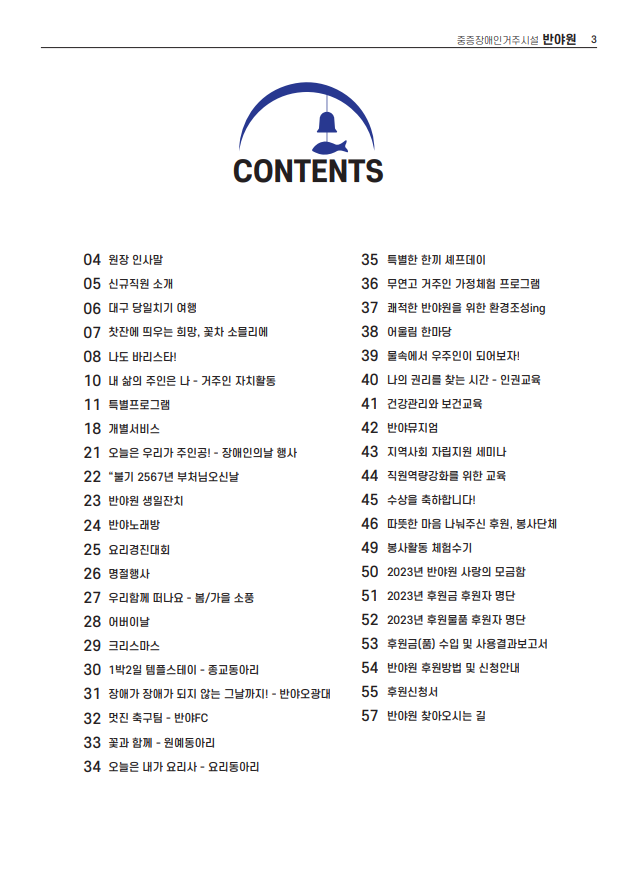 중증장애인거주시설 반야원 3

CONTENTS

04 원장 인사말
05 신규직원 소개
06 대구 당일치기 여행
07 찻잔에 띄우는 희망, 꽃차 소믈리에
08 나도 바리스타!
10 내 삶의 주인은 나 - 거주인 자치활동
11 특별프로그램
18 개별서비스
21 오늘은 우리가 주인공! - 장애인의날 행사
22 "불기 2567년 부처님오신날
23 반야원 생일잔치
24 반야노래방
25 요리경진대회
26 명절행사
27 우리함께 떠나요 - 봄/가을 소풍
28 어버이날
29 크리스마스
30 1박2일 템플스테이 - 종교동아리
31 장애가 장애가 되지 않는 그날까지! - 반야오광대
32 멋진 축구팀 - 반야FC
33 꽃과 함께 - 원예동아리
34 오늘은 내가 요리사 - 요리동아리

35 특별한 한끼 셰프데이
36 무연고 거주인 가정체험 프로그램
37 쾌적한 반야원을 위한 환경조성ing
38 어울림 한마당
39 물속에서 우주인이 되어보자!
40 나의 권리를 찾는 시간 - 인권교육
41 건강관리와 보건교육
42 반야뮤지엄
43 지역사회 자립지원 세미나
44 직원역량강화를 위한 교육
45 수상을 축하합니다!
46 따뜻한 마음 나눠주신 후원, 봉사단체
49 봉사활동 체험수기
50 2023년 반야원 사랑의 모금함
51 2023년 후원금 후원자 명단
52 2023년 후원물품 후원자 명단
53 후원금(품) 수입 및 사용결과보고서
54 반야원 후원방법 및 신청안내
55 후원신청서
57 반야원 찾아오시는 길